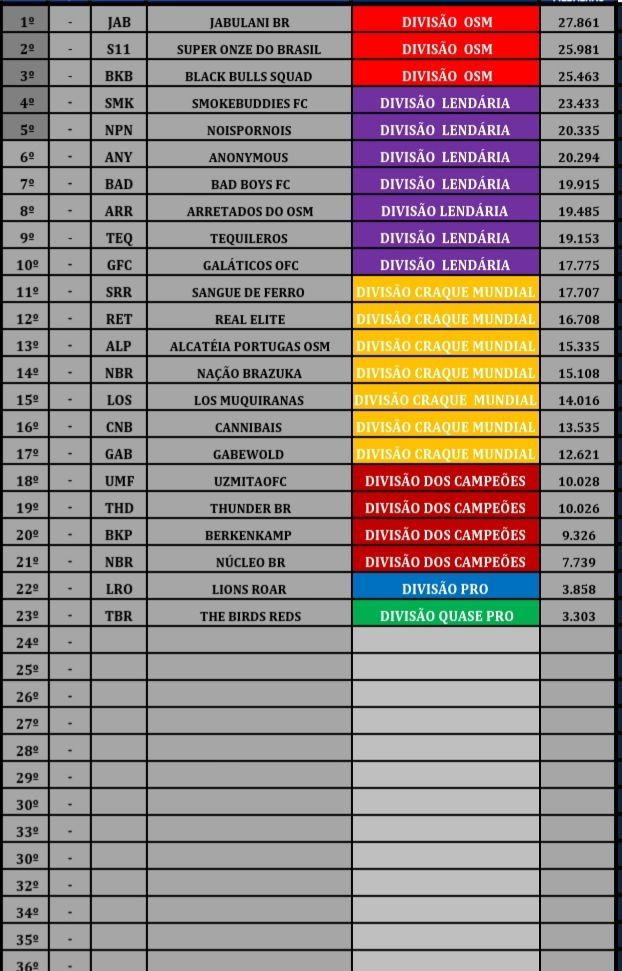 | 1º | - | JAB | JABULANI BR | DIVISÃO OSM | 27.861 |
|---|---|---|---|---|---|
| 2º | - | S11 | SUPER ONZE DO BRASIL | DIVISÃO OSM | 25.981 |
| 3º | - | BKB | BLACK BULLS SQUAD | DIVISÃO OSM | 25.463 |
| 4º | - | SMK | SMOKEBUDDIES FC | DIVISÃO LENDÁRIA | 23.433 |
| 5º | - | NPN | NOISPORNOIS | DIVISÃO LENDÁRIA | 20.335 |
| 6º | - | ANY | ANONYMOUS | DIVISÃO LENDÁRIA | 20.294 |
| 7º | - | BAD | BAD BOYS FC | DIVISÃO LENDÁRIA | 19.915 |
| 8º | - | ARR | ARRETADOS DO OSM | DIVISÃO LENDÁRIA | 19.485 |
| 9º | - | TEQ | TEQUILEROS | DIVISÃO LENDÁRIA | 19.153 |
| 10º | - | GFC | GALÁTICOS OFC | DIVISÃO LENDÁRIA | 17.775 |
| 11º | - | SRR | SANGUE DE FERRO | DIVISÃO CRAQUE MUNDIAL | 17.707 |
| 12º | - | RET | REAL ELITE | DIVISÃO CRAQUE MUNDIAL | 16.708 |
| 13º | - | ALP | ALCATÉIA PORTUGAS OSM | DIVISÃO CRAQUE MUNDIAL | 15.335 |
| 14º | - | NBR | NAÇÃO BRAZUKA | DIVISÃO CRAQUE MUNDIAL | 15.108 |
| 15º | - | LOS | LOS MUQUIRANAS | DIVISÃO CRAQUE MUNDIAL | 14.016 |
| 16º | - | CNB | CANNIBAIS | DIVISÃO CRAQUE MUNDIAL | 13.535 |
| 17º | - | GAB | GABEWOLD | DIVISÃO CRAQUE MUNDIAL | 12.621 |
| 18º | - | UMF | UZMITAOFC | DIVISÃO DOS CAMPEÕES | 10.028 |
| 19º | - | THD | THUNDER BR | DIVISÃO DOS CAMPEÕES | 10.026 |
| 20º | - | BKP | BERKENKAMP | DIVISÃO DOS CAMPEÕES | 9.326 |
| 21º | - | NBR | NÚCLEO BR | DIVISÃO DOS CAMPEÕES | 7.739 |
| 22º | - | LRO | LIONS ROAR | DIVISÃO PRO | 3.858 |
| 23º | - | TBR | THE BIRDS REDS | DIVISÃO QUASE PRO | 3.303 |
| 24º | - | | | | |
| 25º | - | | | | |
| 26º | - | | | | |
| 27º | - | | | | |
| 28º | - | | | | |
| 29º | - | | | | |
| 30º | - | | | | |
| 33º | - | | | | |
| 30º | - | | | | |
| 32º | - | | | | |
| 34º | - | | | | |
| 35º | - | | | | |
| 36º | - | | | | |